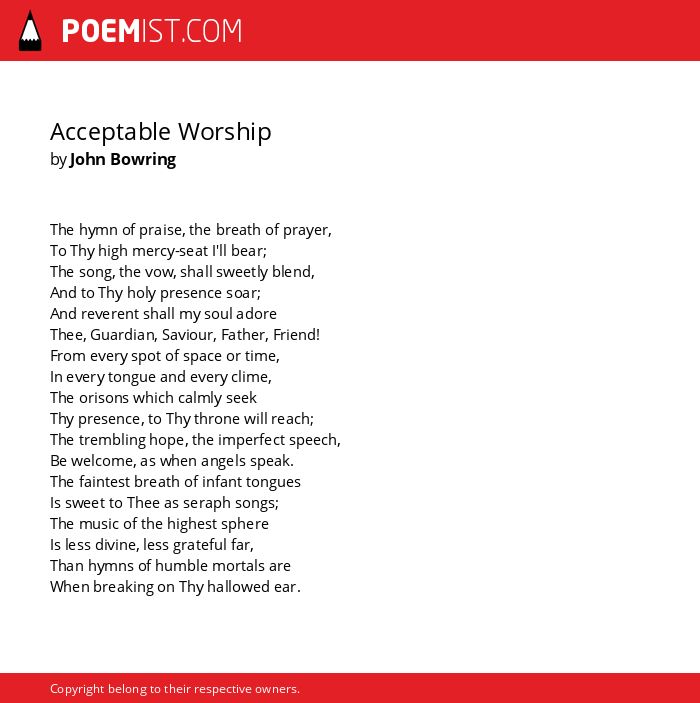 POEMIST.COM

Acceptable Worship
by John Bowring

The hymn of praise, the breath of prayer,
To Thy high mercy-seat I'll bear;
The song, the vow, shall sweetly blend,
And to Thy holy presence soar;
And reverent shall my soul adore
Thee, Guardian, Saviour, Father, Friend!
From every spot of space or time,
In every tongue and every clime,
The orisons which calmly seek
Thy presence, to Thy throne will reach;
The trembling hope, the imperfect speech,
Be welcome, as when angels speak.
The faintest breath of infant tongues
Is sweet to Thee as seraph songs;
The music of the highest sphere
Is less divine, less grateful far,
Than hymns of humble mortals are
When breaking on Thy hallowed ear.

Copyright belong to their respective owners.